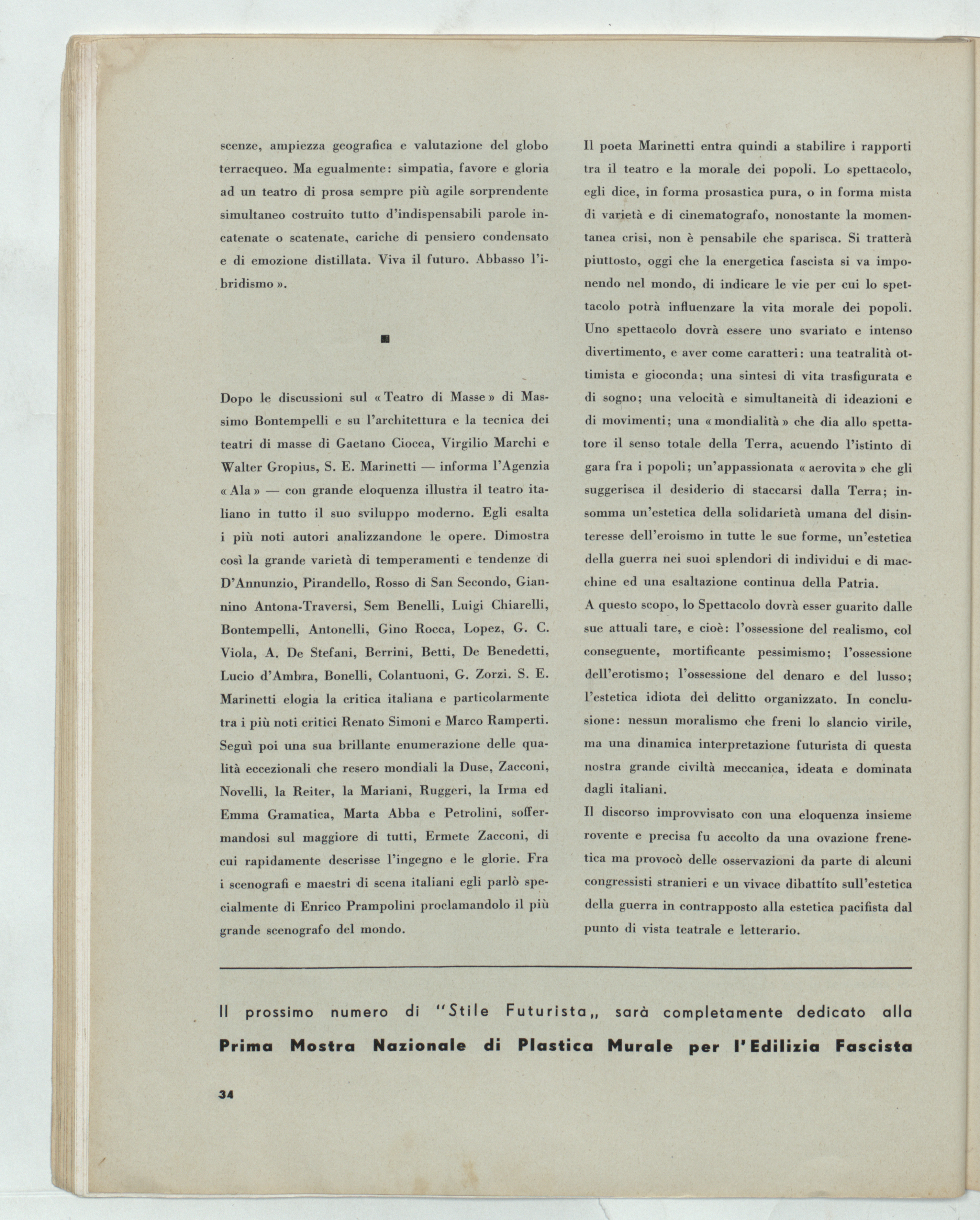 scenze, ampiezza geografica e valutazione del globo terracqueo. Ma egualmente: simpatia, favore e gloria ad un teatro di prosa sempre più agile sorprendente simultaneo costruito tutto d'indispensabili parole incatenate o scatenate, cariche di pensiero condensato e di emozione distillata. Viva il futuro. Abbasso l'ibridismo ».

■

Dopo le discussioni sul « Teatro di Masse » di Massimo Bontempelli e su l'architettura e la tecnica dei teatri di masse di Gaetano Ciocca, Virgilio Marchi e Walter Gropius, S. E. Marinetti — informa l'Agenzia « Ala » — con grande eloquenza illustra il teatro italiano in tutto il suo sviluppo moderno. Egli esalta i più noti autori analizzandone le opere. Dimostra così la grande varietà di temperamenti e tendenze di D'Annunzio, Pirandello, Rosso di San Secondo, Giannino Antona-Traversi, Sem Benelli, Luigi Chiarelli, Bontempelli, Antonelli, Gino Rocca, Lopez, G. C. Viola, A. De Stefani, Berrini, Betti, De Benedetti, Lucio d'Ambra, Bonelli, Colantuoni, G. Zorzi. S. E. Marinetti elogia la critica italiana e particolarmente tra i più noti critici Renato Simoni e Marco Ramperti. Seguì poi una sua brillante enumerazione delle qualità eccezionali che resero mondiali la Duse, Zacconi, Novelli, la Reiter, la Mariani, Ruggeri, la Irma ed Emma Gramatica, Marta Abba e Petrolini, soffermandosi sul maggiore di tutti, Ermete Zacconi, di cui rapidamente descrisse l'ingegno e le glorie. Fra i scenografi e maestri di scena italiani egli parlò specialmente di Enrico Prampolini proclamandolo il più grande scenografo del mondo.

Il poeta Marinetti entra quindi a stabilire i rapporti tra il teatro e la morale dei popoli. Lo spettacolo, egli dice, in forma prosastica pura, o in forma mista di varietà e di cinematografo, nonostante la momentanea crisi, non è pensabile che sparisca. Si tratterà piuttosto, oggi che la energetica fascista si va imponendo nel mondo, di indicare le vie per cui lo spettacolo potrà influenzare la vita morale dei popoli. Uno spettacolo dovrà essere uno svariato e intenso divertimento, e aver come caratteri: una teatralità ottimista e gioconda; una sintesi di vita trasfigurata e di sogno; una velocità e simultaneità di ideazioni e di movimenti; una « mondialità » che dia allo spettatore il senso totale della Terra, acuendo l'istinto di gara fra i popoli; un'appassionata « aerovita » che gli suggerisca il desiderio di staccarsi dalla Terra; insomma un'estetica della solidarietà umana del disinteresse dell'eroismo in tutte le sue forme, un'estetica della guerra nei suoi splendori di individui e di macchine ed una esaltazione continua della Patria.
A questo scopo, lo Spettacolo dovrà esser guarito dalle sue attuali tare, e cioè: l'ossessione del realismo, col conseguente, mortificante pessimismo; l'ossessione dell'erotismo; l'ossessione del denaro e del lusso; l'estetica idiota del delitto organizzato. In conclusione: nessun moralismo che freni lo slancio virile, ma una dinamica interpretazione futurista di questa nostra grande civiltà meccanica, ideata e dominata dagli italiani.
Il discorso improvvisato con una eloquenza insieme rovente e precisa fu accolto da una ovazione frenetica ma provocò delle osservazioni da parte di alcuni congressisti stranieri e un vivace dibattito sull'estetica della guerra in contrapposto alla estetica pacifista dal punto di vista teatrale e letterario.

Il prossimo numero di "Stile Futurista„ sarà completamente dedicato alla
Prima Mostra Nazionale di Plastica Murale per l'Edilizia Fascista

34